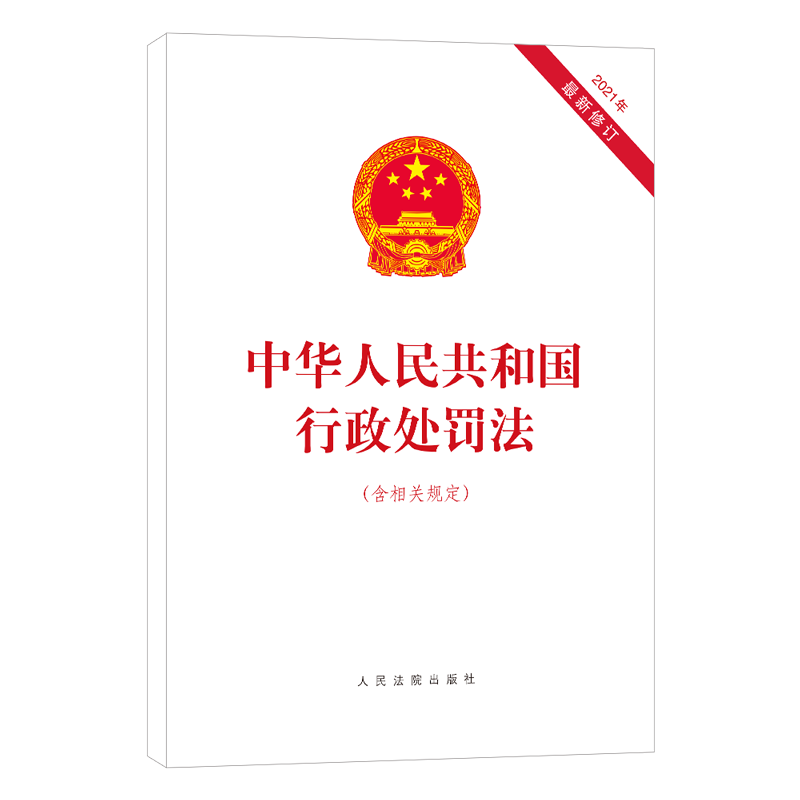 2021年
最新修订

中华人民共和国
行政处罚法

（含相关规定）

人民法院出版社